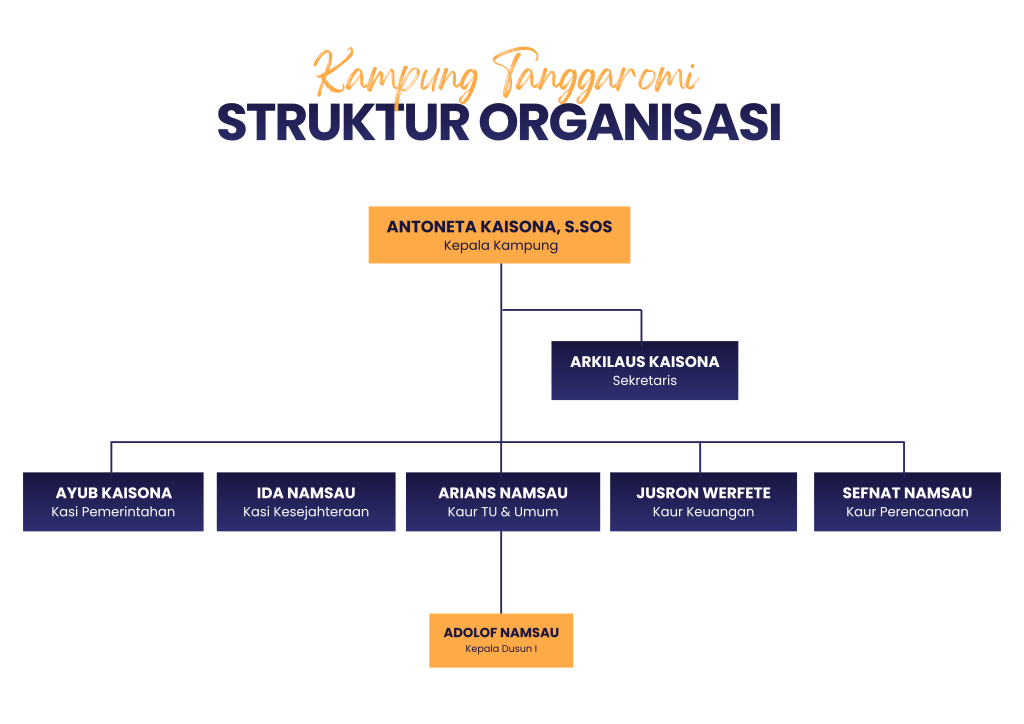 Kampung Tanggaromi
STRUKTUR ORGANISASI

ANTONETA KAISONA, S.SOS
Kepala Kampung

ARKILAUS KAISONA
Sekretaris

AYUB KAISONA
Kasi Pemerintahan

IDA NAMSAU
Kasi Kesejahteraan

ARIANS NAMSAU
Kaur TU & Umum

JUSRON WERFETE
Kaur Keuangan

SEFNAT NAMSAU
Kaur Perencanaan

ADOLOF NAMSAU
Kepala Dusun I